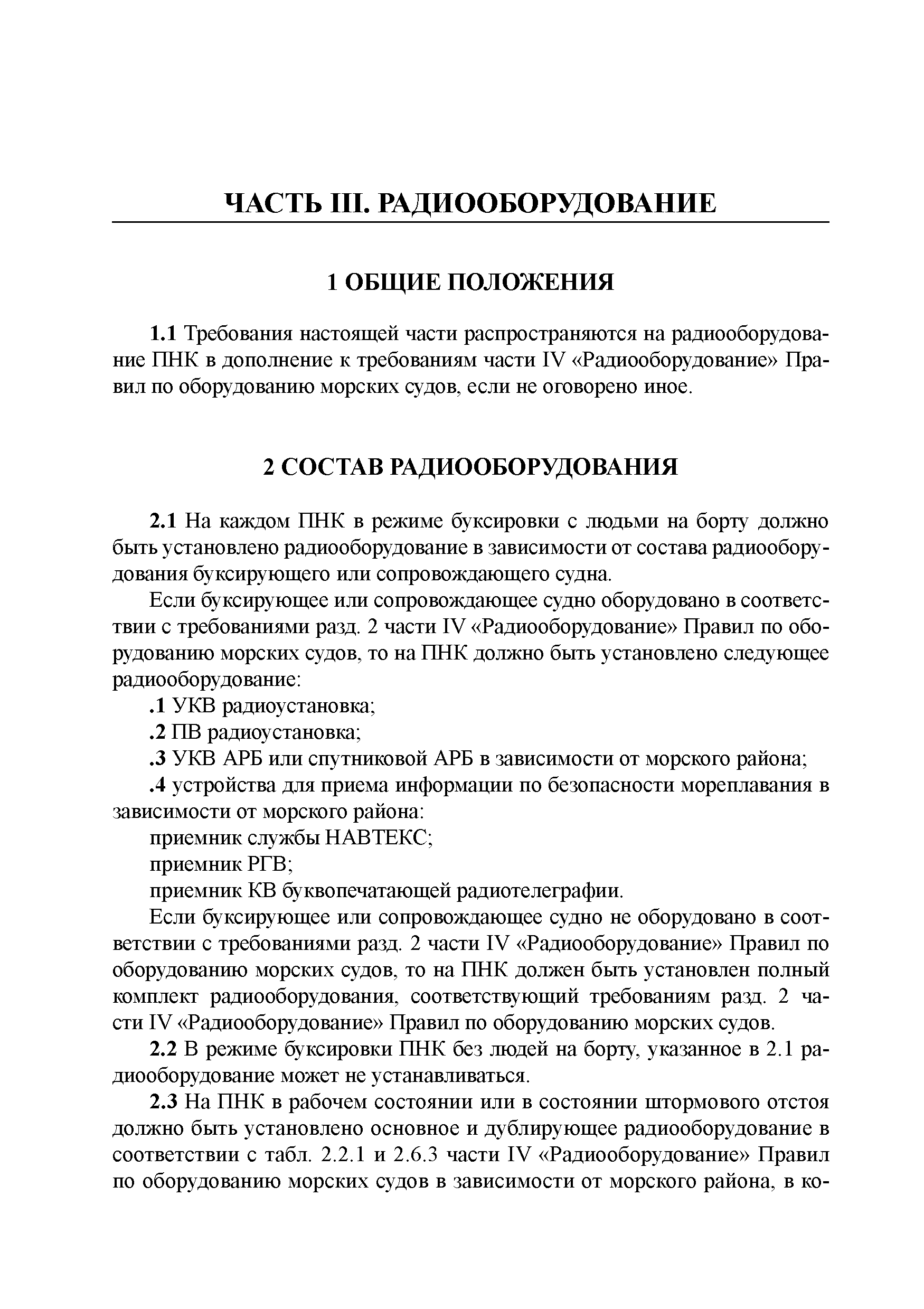 ЧАСТЬ III. РАДИООБОРУДОВАНИЕ

1 ОБЩИЕ ПОЛОЖЕНИЯ

1.1 Требования настоящей части распространяются на радиооборудование ПНК в дополнение к требованиям части IV «Радиооборудование» Правил по оборудованию морских судов, если не оговорено иное.

2 СОСТАВ РАДИООБОРУДОВАНИЯ

2.1 На каждом ПНК в режиме буксировки с людьми на борту должно быть установлено радиооборудование в зависимости от состава радиооборудования буксирующего или сопровождающего судна.

Если буксирующее или сопровождающее судно оборудовано в соответствии с требованиями разд. 2 части IV «Радиооборудование» Правил по оборудованию морских судов, то на ПНК должно быть установлено следующее радиооборудование:

.1 УКВ радиоустановка;

.2 ПВ радиоустановка;

.3 УКВ АРБ или спутниковой АРБ в зависимости от морского района;

.4 устройства для приема информации по безопасности мореплавания в зависимости от морского района:

приемник службы НАВТЕКС;

приемник РГВ;

приемник КВ буквопечатающей радиотелеграфии.

Если буксирующее или сопровождающее судно не оборудовано в соответствии с требованиями разд. 2 части IV «Радиооборудование» Правил по оборудованию морских судов, то на ПНК должен быть установлен полный комплект радиооборудования, соответствующий требованиям разд. 2 части IV «Радиооборудование» Правил по оборудованию морских судов.

2.2 В режиме буксировки ПНК без людей на борту, указанное в 2.1 радиооборудование может не устанавливаться.

2.3 На ПНК в рабочем состоянии или в состоянии штормового отстоя должно быть установлено основное и дублирующее радиооборудование в соответствии с табл. 2.2.1 и 2.6.3 части IV «Радиооборудование» Правил по оборудованию морских судов в зависимости от морского района, в ко-